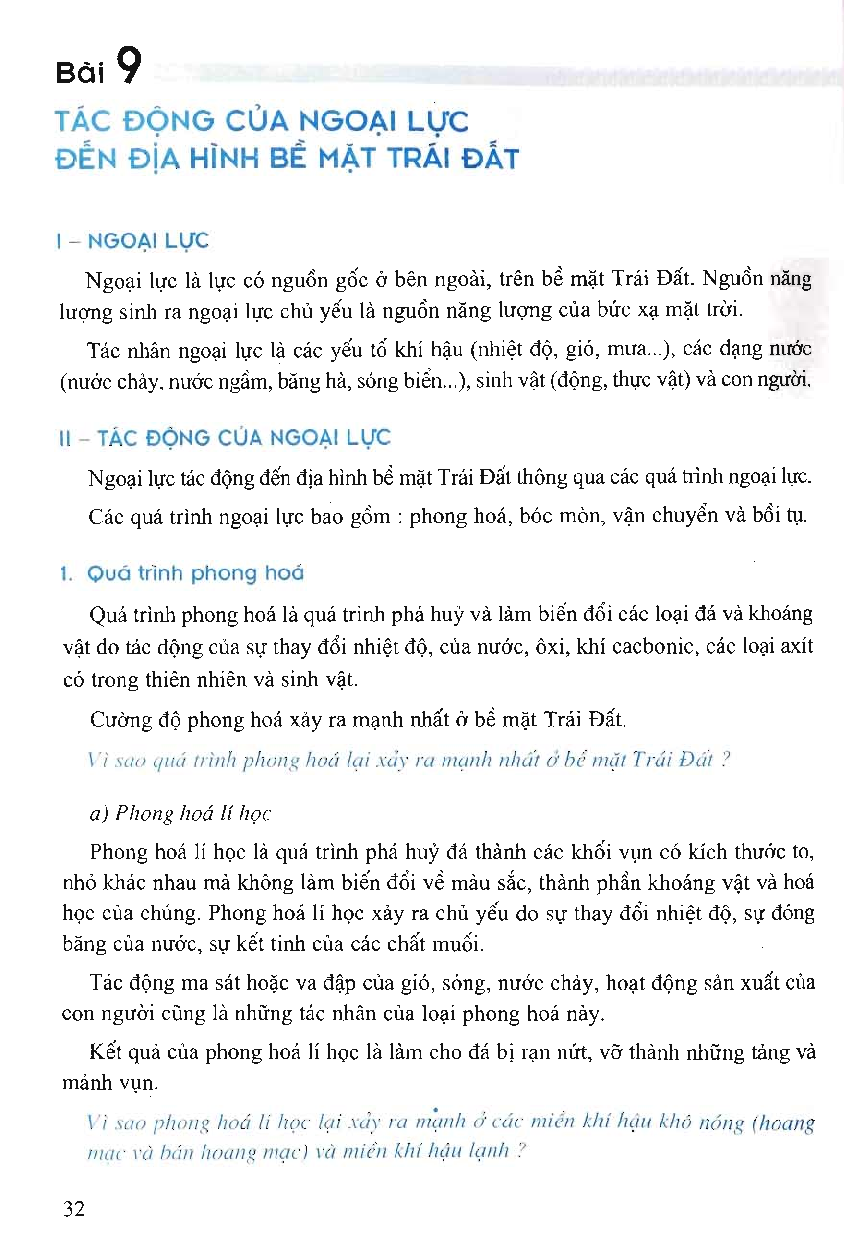 Bài 9

TÁC ĐỘNG CỦA NGOẠI LỰC ĐẾN ĐỊA HÌNH BỀ MẶT TRÁI ĐẤT

I – NGOẠI LỰC

Ngoại lực là lực có nguồn gốc ở bên ngoài, trên bề mặt Trái Đất. Nguồn năng lượng sinh ra ngoại lực chủ yếu là nguồn năng lượng của bức xạ mặt trời.

Tác nhân ngoại lực là các yếu tố khí hậu (nhiệt độ, gió, mưa...), các dạng nước (nước chảy, nước ngầm, băng hà, sóng biển...), sinh vật (động, thực vật) và con người.

II – TÁC ĐỘNG CỦA NGOẠI LỰC

Ngoại lực tác động đến địa hình bề mặt Trái Đất thông qua các quá trình ngoại lực.

Các quá trình ngoại lực bao gồm : phong hoá, bóc mòn, vận chuyển và bồi tụ.

1. Quá trình phong hoá

Quá trình phong hoá là quá trình phá huỷ và làm biến đổi các loại đá và khoáng vật do tác động của sự thay đổi nhiệt độ, của nước, ôxi, khí cacbonic, các loại axit có trong thiên nhiên và sinh vật.

Cường độ phong hoá xảy ra mạnh nhất ở bề mặt Trái Đất.

Vì sao quá trình phong hoá lại xảy ra mạnh nhất ở bề mặt Trái Đất ?

a) Phong hoá lí học

Phong hoá lí học là quá trình phá huỷ đá thành các khối vụn có kích thước to, nhỏ khác nhau mà không làm biến đổi về màu sắc, thành phần khoáng vật và hoá học của chúng. Phong hoá lí học xảy ra chủ yếu do sự thay đổi nhiệt độ, sự đóng băng của nước, sự kết tinh của các chất muối.

Tác động ma sát hoặc va đập của gió, sóng, nước chảy, hoạt động sản xuất của con người cũng là những tác nhân của loại phong hoá này.

Kết quả của phong hoá lí học là làm cho đá bị rạn nứt, vỡ thành những tảng và mảnh vụn.

Vì sao phong hoá lí học lại xảy ra mạnh ở các miền khí hậu khô nóng (hoang mạc và bán hoang mạc) và miền khí hậu lạnh ?

32